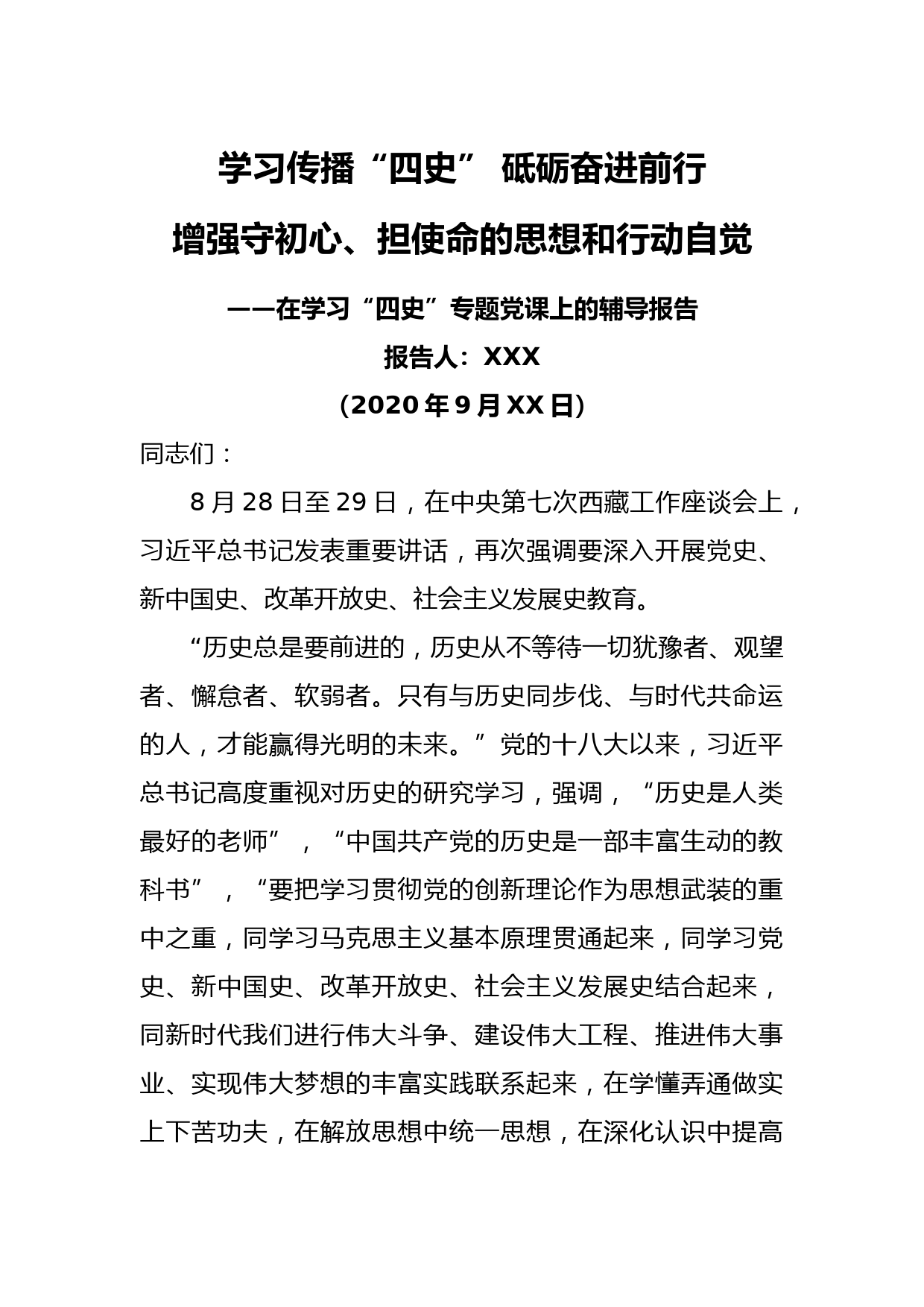 学习传播“四史” 砥砺奋进前行

增强守初心、担使命的思想和行动自觉

——在学习“四史”专题党课上的辅导报告

报告人：XXX

（2020年9月XX日）

同志们：

8月28日至29日，在中央第七次西藏工作座谈会上，习近平总书记发表重要讲话，再次强调要深入开展党史、新中国史、改革开放史、社会主义发展史教育。

“历史总是要前进的，历史从不等待一切犹豫者、观望者、懈怠者、软弱者。只有与历史同步伐、与时代共命运的人，才能赢得光明的未来。”党的十八大以来，习近平总书记高度重视对历史的研究学习，强调，“历史是人类最好的老师”，“中国共产党的历史是一部丰富生动的教科书”，“要把学习贯彻党的创新理论作为思想武装的重中之重，同学习马克思主义基本原理贯通起来，同学习党史、新中国史、改革开放史、社会主义发展史结合起来，同新时代我们进行伟大斗争、建设伟大工程、推进伟大事业、实现伟大梦想的丰富实践联系起来，在学懂弄通做实上下苦功夫，在解放思想中统一思想，在深化认识中提高